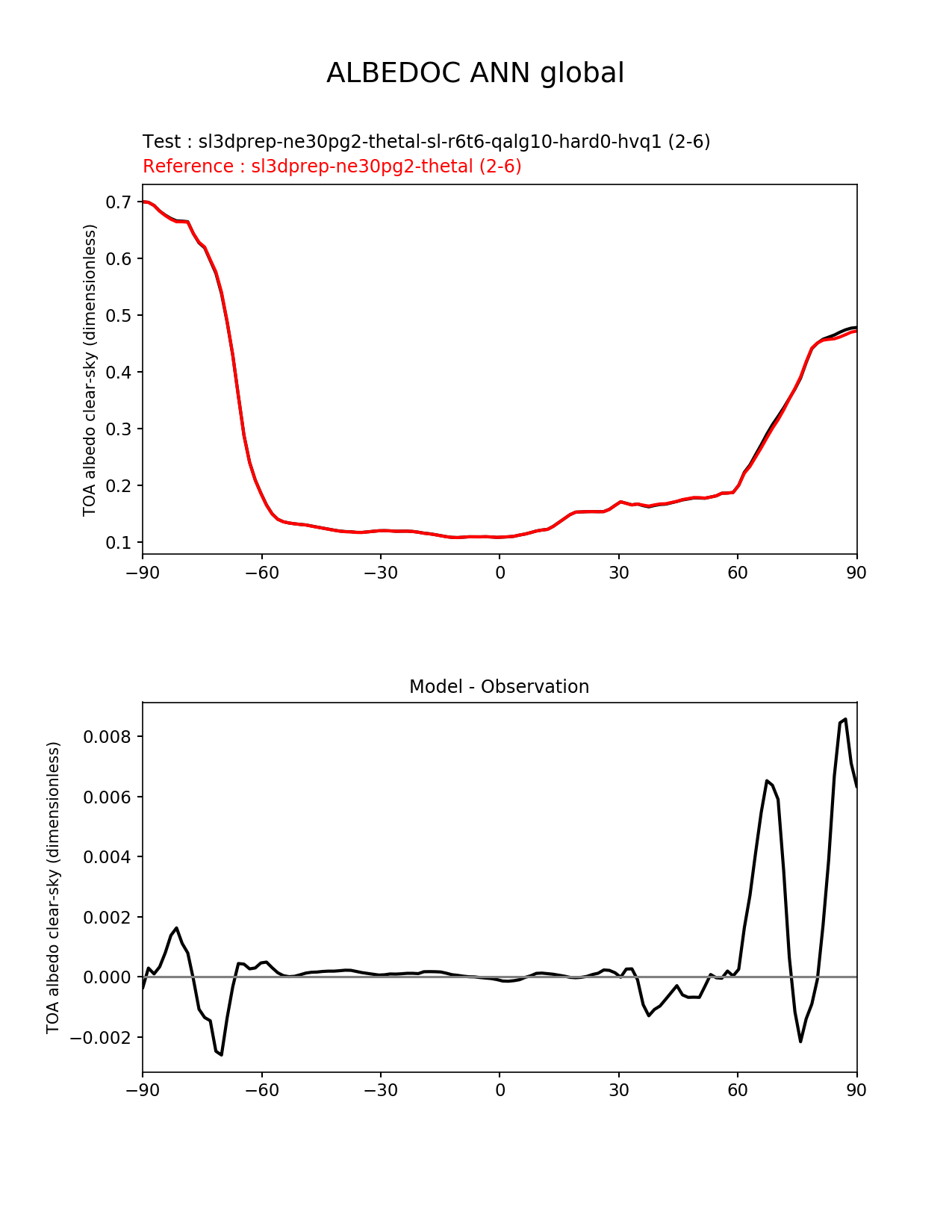 ALBEDOC ANN global

Test : sl3dprep-ne30pg2-thetal-sl-r6t6-qalg10-hard0-hvq1 (2-6)
Reference : sl3dprep-ne30pg2-thetal (2-6)

TOA albedo clear-sky (dimensionless)

0.7
0.6
0.5
0.4
0.3
0.2
0.1

−90 −60 −30 0 30 60 90

Model - Observation

TOA albedo clear-sky (dimensionless)

0.008
0.006
0.004
0.002
0.000
−0.002

−90 −60 −30 0 30 60 90